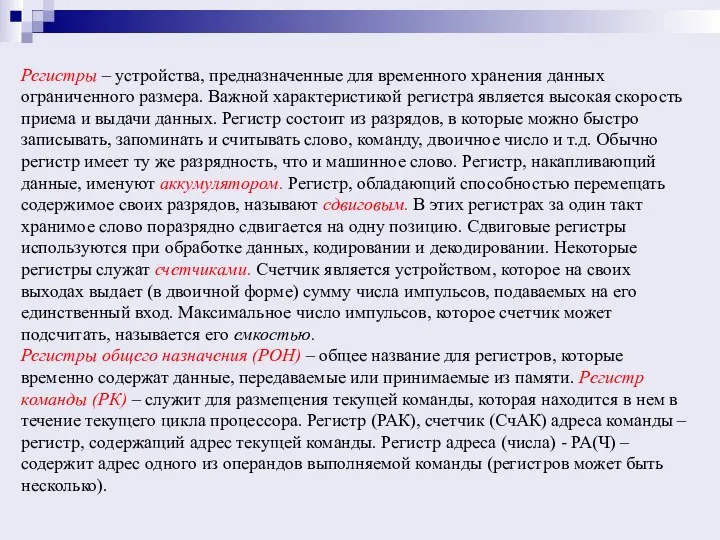 Регистры – устройства, предназначенные для временного хранения данных ограниченного размера. Важной характеристикой регистра является высокая скорость приема и выдачи данных. Регистр состоит из разрядов, в которые можно быстро записывать, запоминать и считывать слово, команду, двоичное число и т.д. Обычно регистр имеет ту же разрядность, что и машинное слово. Регистр, накапливающий данные, именуют аккумулятором. Регистр, обладающий способностью перемещать содержимое своих разрядов, называют сдвиговым. В этих регистрах за один такт хранимое слово поразрядно сдвигается на одну позицию. Сдвиговые регистры используются при обработке данных, кодировании и декодировании. Некоторые регистры служат счетчиками. Счетчик является устройством, которое на своих выходах выдает (в двоичной форме) сумму числа импульсов, подаваемых на его единственный вход. Максимальное число импульсов, которое счетчик может подсчитать, называется его емкостью.
Регистры общего назначения (РОН) – общее название для регистров, которые временно содержат данные, передаваемые или принимаемые из памяти. Регистр команды (РК) – служит для размещения текущей команды, которая находится в нем в течение текущего цикла процессора. Регистр (РАК), счетчик (СчАК) адреса команды – регистр, содержащий адрес текущей команды. Регистр адреса (числа) - РА(Ч) – содержит адрес одного из операндов выполняемой команды (регистров может быть несколько).